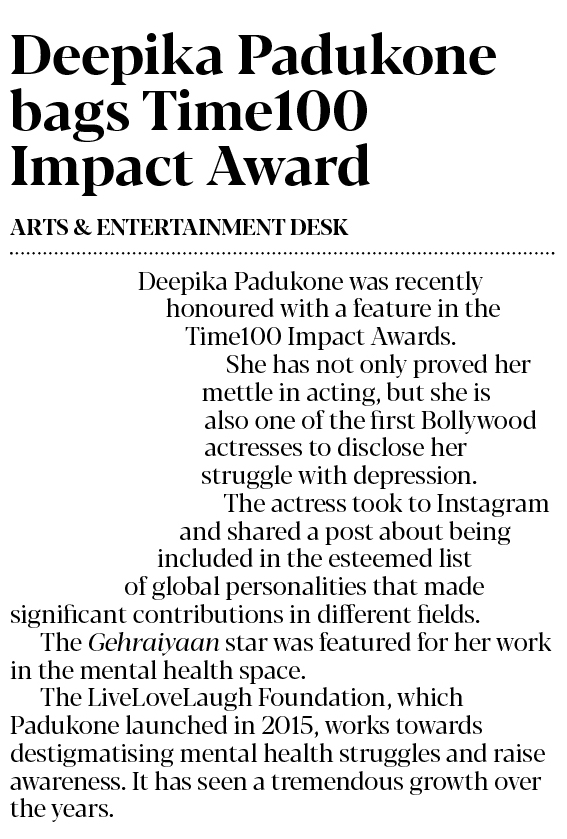 Deepika Padukone bags Time100 Impact Award

ARTS & ENTERTAINMENT DESK

Deepika Padukone was recently honoured with a feature in the Time100 Impact Awards.

She has not only proved her mettle in acting, but she is also one of the first Bollywood actresses to disclose her struggle with depression.

The actress took to Instagram and shared a post about being included in the esteemed list of global personalities that made significant contributions in different fields.

The Gehraiyaan star was featured for her work in the mental health space.

The LiveLoveLaugh Foundation, which Padukone launched in 2015, works towards destigmatising mental health struggles and raise awareness. It has seen a tremendous growth over the years.